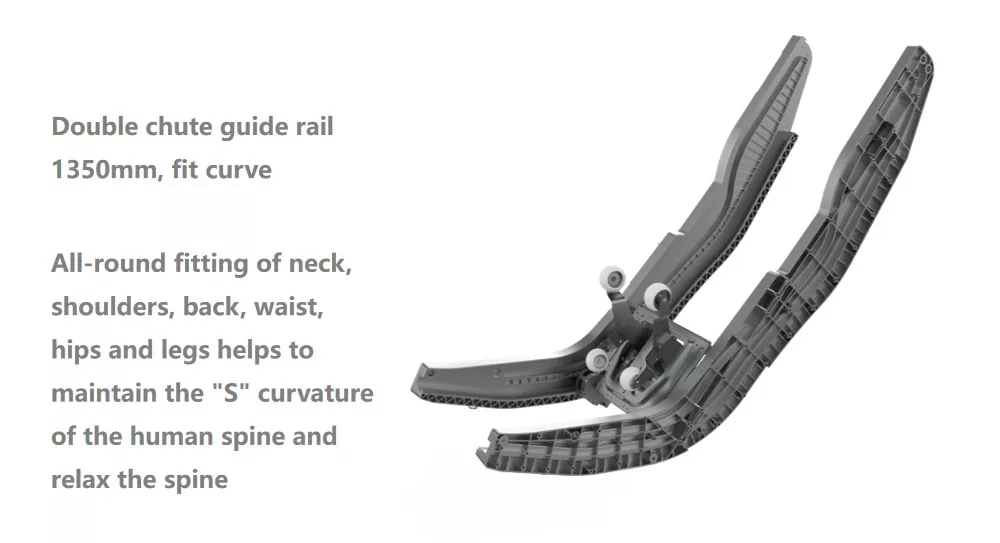 Double chute guide rail 1350mm, fit curve

All-round fitting of neck, shoulders, back, waist, hips and legs helps to maintain the "S" curvature of the human spine and relax the spine